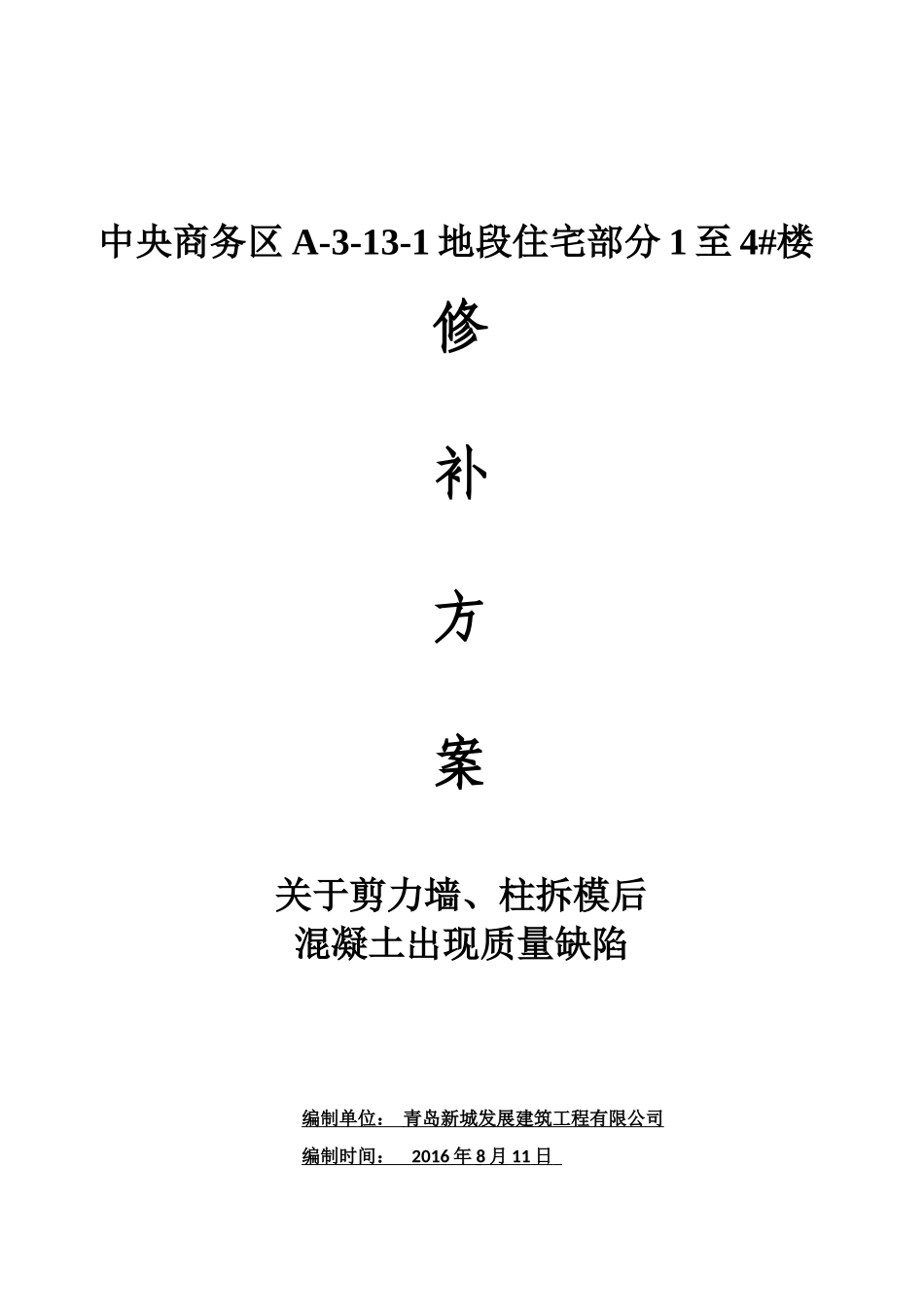 中央商务区 A-3-13-1 地段住宅部分 1 至 4#楼

修

补

方

案

关于剪力墙、柱拆模后
混凝土出现质量缺陷

编制单位： 青岛新城发展建筑工程有限公司

编制时间： 2016 年 8 月 11 日